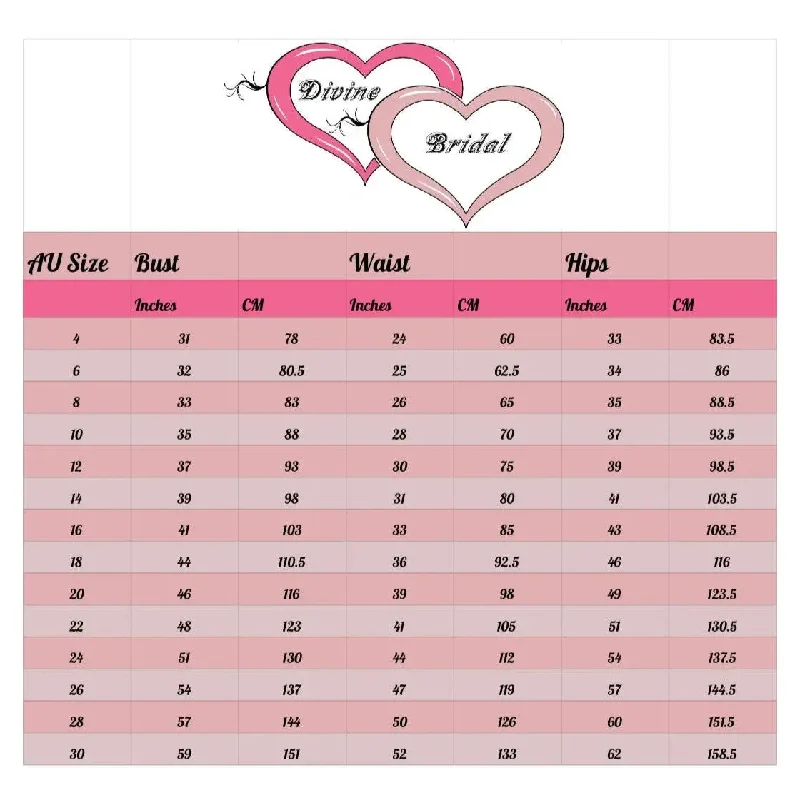 Divine
Bridal

| AU Size | Bust | | Waist | | Hips | |
|---|---|---|---|---|---|---|
| | Inches | CM | Inches | CM | Inches | CM |
| 4 | 31 | 78 | 24 | 60 | 33 | 83.5 |
| 6 | 32 | 80.5 | 25 | 62.5 | 34 | 86 |
| 8 | 33 | 83 | 26 | 65 | 35 | 88.5 |
| 10 | 35 | 88 | 28 | 70 | 37 | 93.5 |
| 12 | 37 | 93 | 30 | 75 | 39 | 98.5 |
| 14 | 39 | 98 | 31 | 80 | 41 | 103.5 |
| 16 | 41 | 103 | 33 | 85 | 43 | 108.5 |
| 18 | 44 | 110.5 | 36 | 92.5 | 46 | 116 |
| 20 | 46 | 116 | 39 | 98 | 49 | 123.5 |
| 22 | 48 | 123 | 41 | 105 | 51 | 130.5 |
| 24 | 51 | 130 | 44 | 112 | 54 | 137.5 |
| 26 | 54 | 137 | 47 | 119 | 57 | 144.5 |
| 28 | 57 | 144 | 50 | 126 | 60 | 151.5 |
| 30 | 59 | 151 | 52 | 133 | 62 | 158.5 |